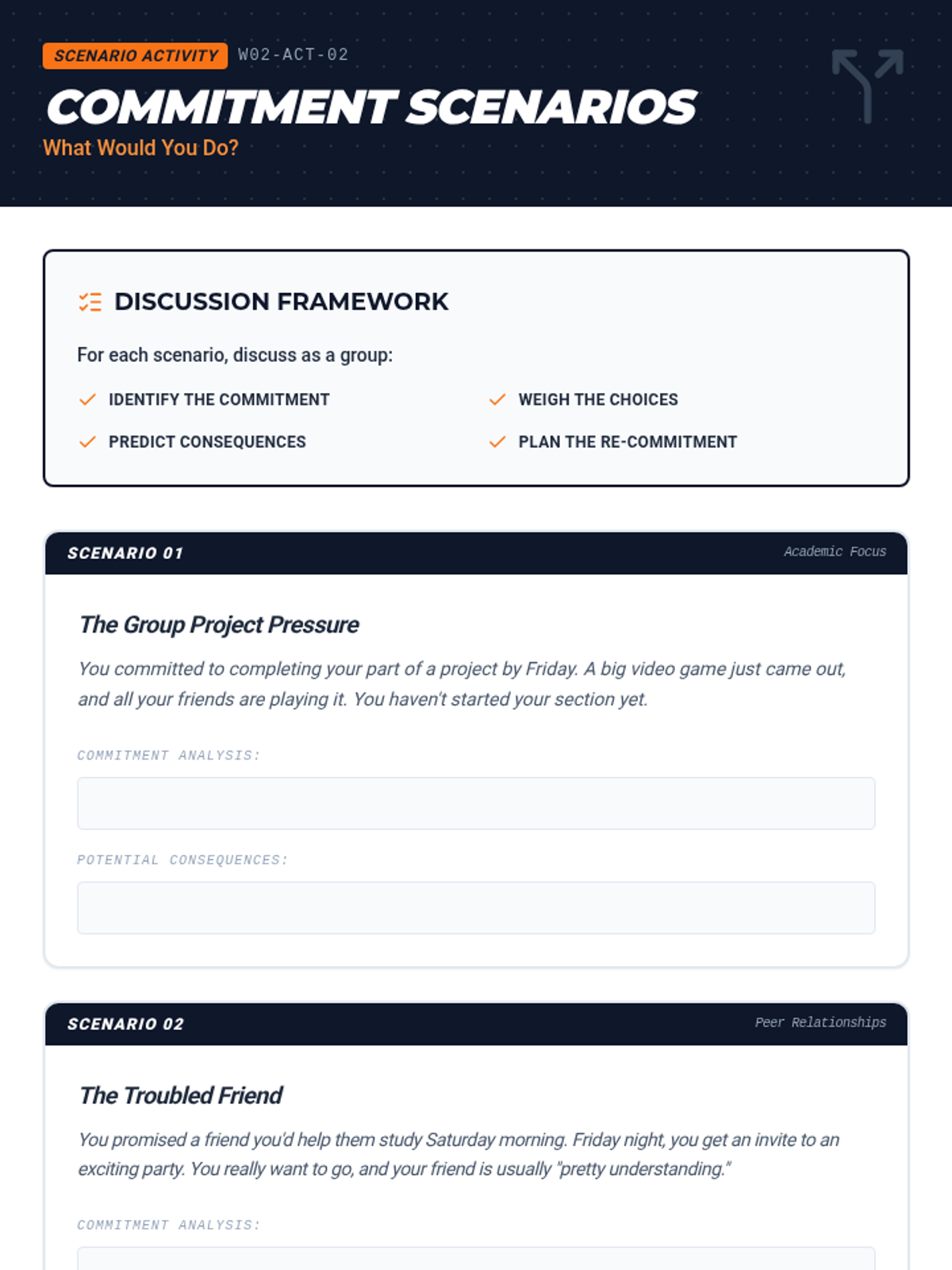 SCENARIO ACTIVITY W02-ACT-02

COMMITMENT SCENARIOS

What Would You Do?

DISCUSSION FRAMEWORK

For each scenario, discuss as a group:

✓ IDENTIFY THE COMMITMENT
✓ PREDICT CONSEQUENCES

✓ WEIGH THE CHOICES
✓ PLAN THE RE-COMMITMENT

SCENARIO 01

Academic Focus

The Group Project Pressure

You committed to completing your part of a project by Friday. A big video game just came out, and all your friends are playing it. You haven't started your section yet.

COMMITMENT ANALYSIS:

POTENTIAL CONSEQUENCES:

SCENARIO 02

Peer Relationships

The Troubled Friend

You promised a friend you'd help them study Saturday morning. Friday night, you get an invite to an exciting party. You really want to go, and your friend is usually "pretty understanding."

COMMITMENT ANALYSIS: